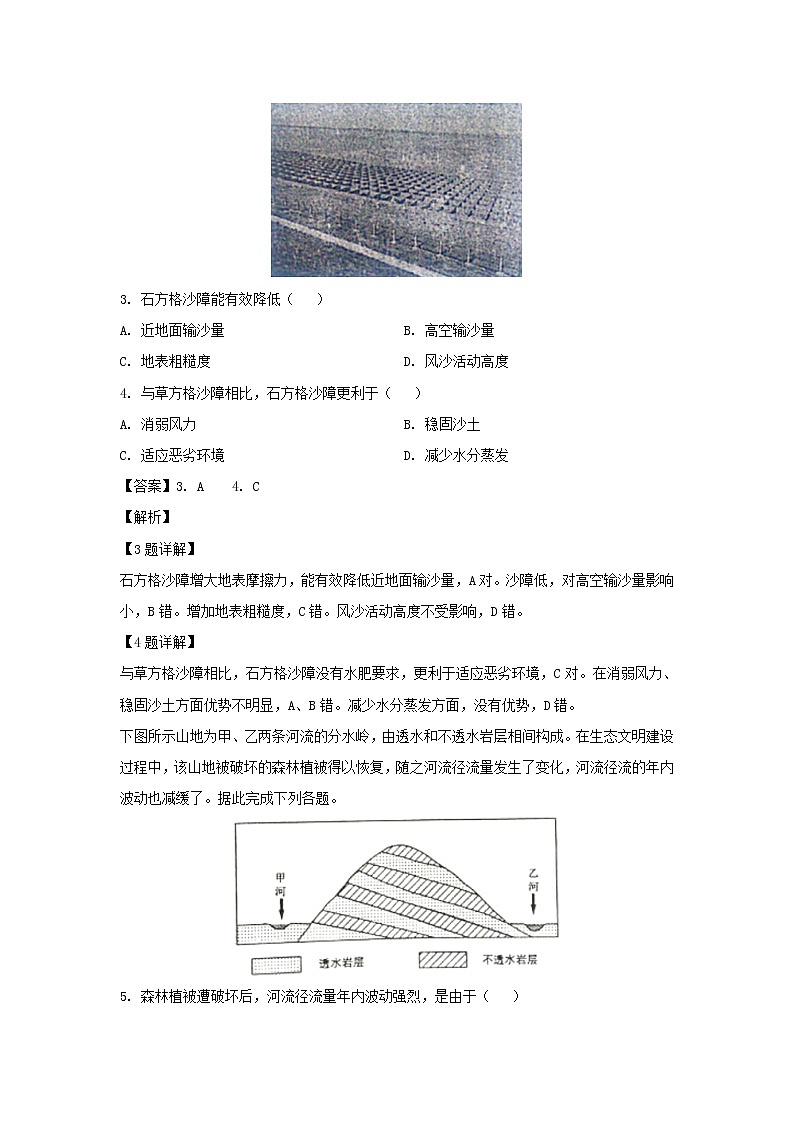 3. 石方格沙障能有效降低（　）

A. 近地面输沙量

B. 高空输沙量

C. 地表粗糙度

D. 风沙活动高度

4. 与草方格沙障相比，石方格沙障更利于（　）

A. 消弱风力

B. 稳固沙土

C. 适应恶劣环境

D. 减少水分蒸发

【答案】3. A　4. C

【解析】

【3题详解】

石方格沙障增大地表摩擦力，能有效降低近地面输沙量，A对。沙障低，对高空输沙量影响小，B错。增加地表粗糙度，C错。风沙活动高度不受影响，D错。

【4题详解】

与草方格沙障相比，石方格沙障没有水肥要求，更利于适应恶劣环境，C对。在消弱风力、稳固沙土方面优势不明显，A、B错。减少水分蒸发方面，没有优势，D错。

下图所示山地为甲、乙两条河流的分水岭，由透水和不透水岩层相间构成。在生态文明建设过程中，该山地被破坏的森林植被得以恢复，随之河流径流量发生了变化，河流径流的年内波动也减缓了。据此完成下列各题。

甲河

乙河

透水岩层

不透水岩层

5. 森林植被遭破坏后，河流径流量年内波动强烈，是由于（　）